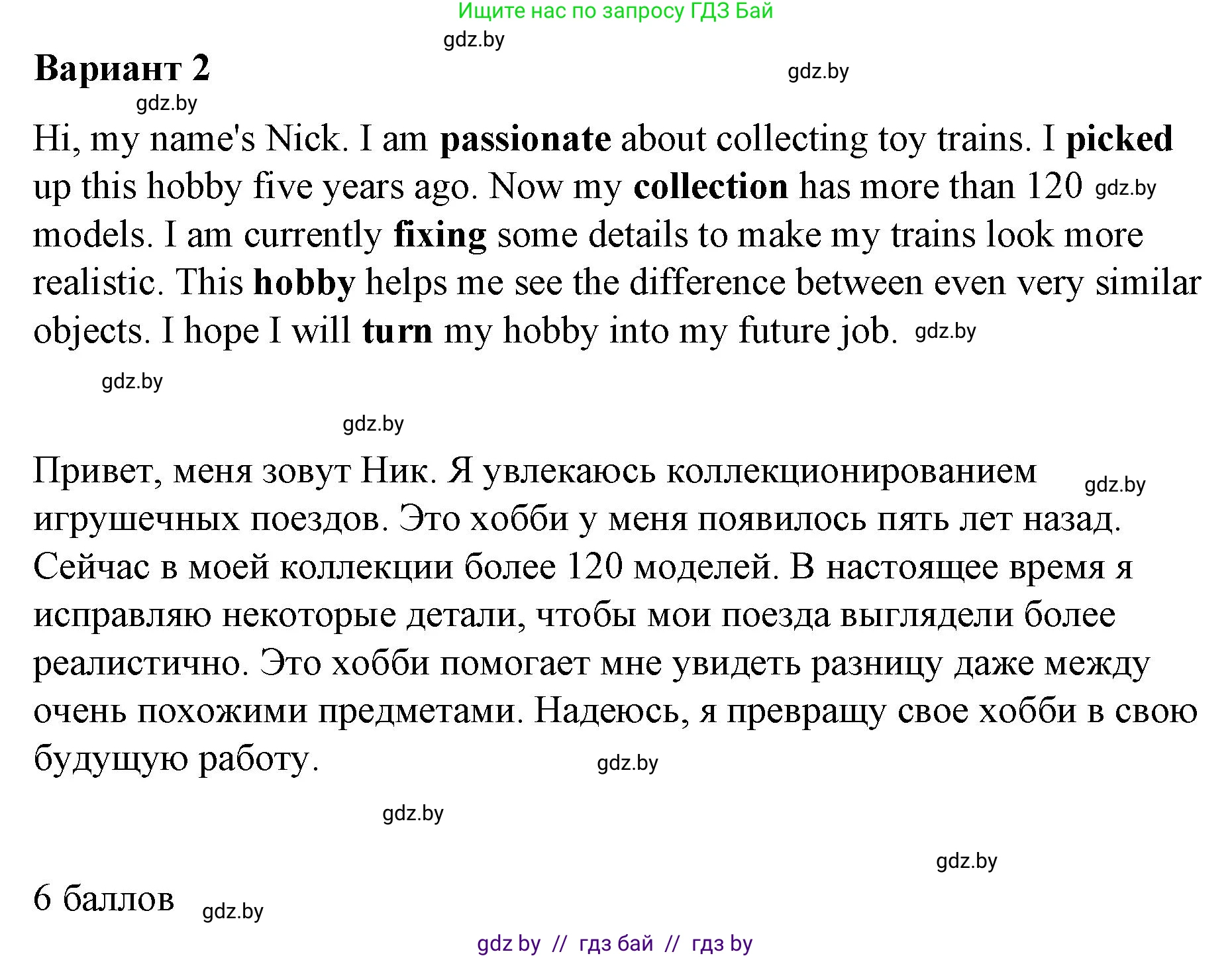 Ищите нас по запросу ГДЗ Бай

gdz.by

Вариант 2

gdz.by

gdz.by

Hi, my name's Nick. I am passionate about collecting toy trains. I picked up this hobby five years ago. Now my collection has more than 120 gdz.by models. I am currently fixing some details to make my trains look more realistic. This hobby helps me see the difference between even very similar objects. I hope I will turn my hobby into my future job. gdz.by

gdz.by

gdz.by

Привет, меня зовут Ник. Я увлекаюсь коллекционированием gdz.by игрушечных поездов. Это хобби у меня появилось пять лет назад. Сейчас в моей коллекции более 120 моделей. В настоящее время я исправляю некоторые детали, чтобы мои поезда выглядели более реалистично. Это хобби помогает мне увидеть разницу даже между очень похожими предметами. Надеюсь, я превращу свое хобби в свою будущую работу. gdz.by

gdz.by

gdz.by

6 баллов gdz.by

gdz by // гдз бай // гдз by